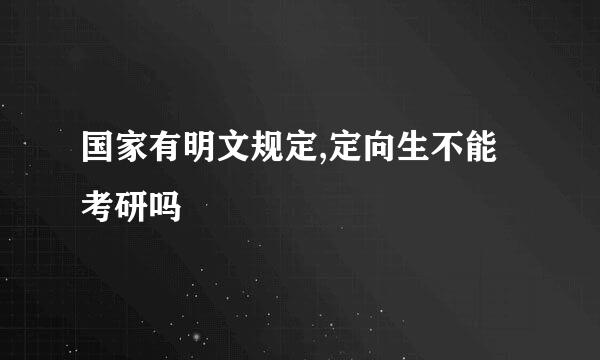 国家有明文规定,定向生不能考研吗